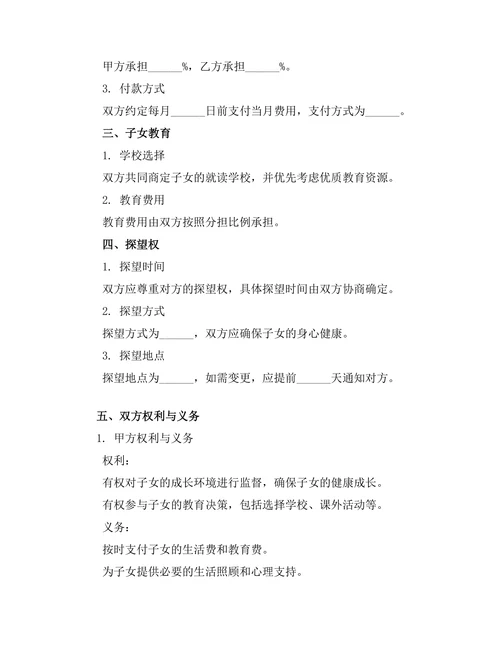 甲方承担______%，乙方承担______%。

3. 付款方式

双方约定每月______日前支付当月费用，支付方式为______。

三、子女教育

1. 学校选择

双方共同商定子女的就读学校，并优先考虑优质教育资源。

2. 教育费用

教育费用由双方按照分担比例承担。

四、探望权

1. 探望时间

双方应尊重对方的探望权，具体探望时间由双方协商确定。

2. 探望方式

探望方式为______，双方应确保子女的身心健康。

3. 探望地点

探望地点为______，如需变更，应提前______天通知对方。

五、双方权利与义务

1. 甲方权利与义务

权利：

有权对子女的成长环境进行监督，确保子女的健康成长。

有权参与子女的教育决策，包括选择学校、课外活动等。

义务：

按时支付子女的生活费和教育费。

为子女提供必要的生活照顾和心理支持。